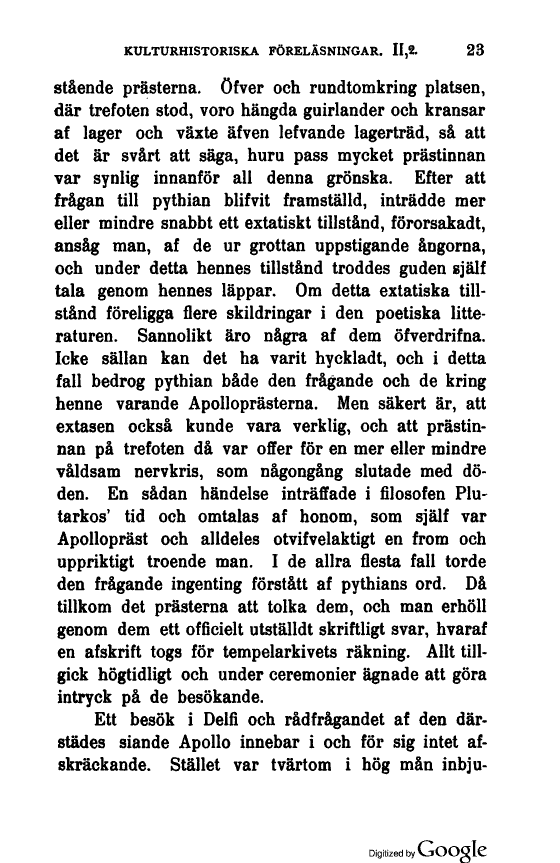 KULTURHISTORISKA FÖRELÄSNINGAR. II,2. 23

stående prästerna. Öfver och rundtomkring platsen, där trefoten stod, voro hängda guirlander och kransar af lager och växte äfven lefvande lagerträd, så att det är svårt att säga, huru pass mycket prästinnan var synlig innanför all denna grönska. Efter att frågan till pythian blifvit framställd, inträdde mer eller mindre snabbt ett extatiskt tillstånd, förorsakadt, ansåg man, af de ur grottan uppstigande ångorna, och under detta hennes tillstånd troddes guden själf tala genom hennes läppar. Om detta extatiska tillstånd föreligga flere skildringar i den poetiska litteraturen. Sannolikt äro några af dem öfverdrifna. Icke sällan kan det ha varit hyckladt, och i detta fall bedrog pythian både den frågande och de kring henne varande Apolloprästerna. Men säkert är, att extasen också kunde vara verklig, och att prästinnan på trefoten då var offer för en mer eller mindre våldsam nervkris, som någongång slutade med döden. En sådan händelse inträffade i filosofen Plutarkos' tid och omtalas af honom, som själf var Apollopräst och alldeles otvifvelaktigt en from och uppriktigt troende man. I de allra flesta fall torde den frågande ingenting förstått af pythians ord. Då tillkom det prästerna att tolka dem, och man erhöll genom dem ett officielt utställdt skriftligt svar, hvaraf en afskrift togs för tempelarkivets räkning. Allt tillgick högtidligt och under ceremonier ägnade att göra intryck på de besökande.

Ett besök i Delfi och rådfrågandet af den därstädes siande Apollo innebar i och för sig intet afskräckande. Stället var tvärtom i hög mån inbju-

Digitized by Google